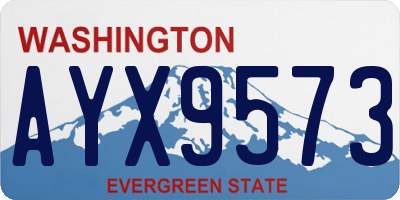 WASHINGTON
AYX9573
EVERGREEN STATE